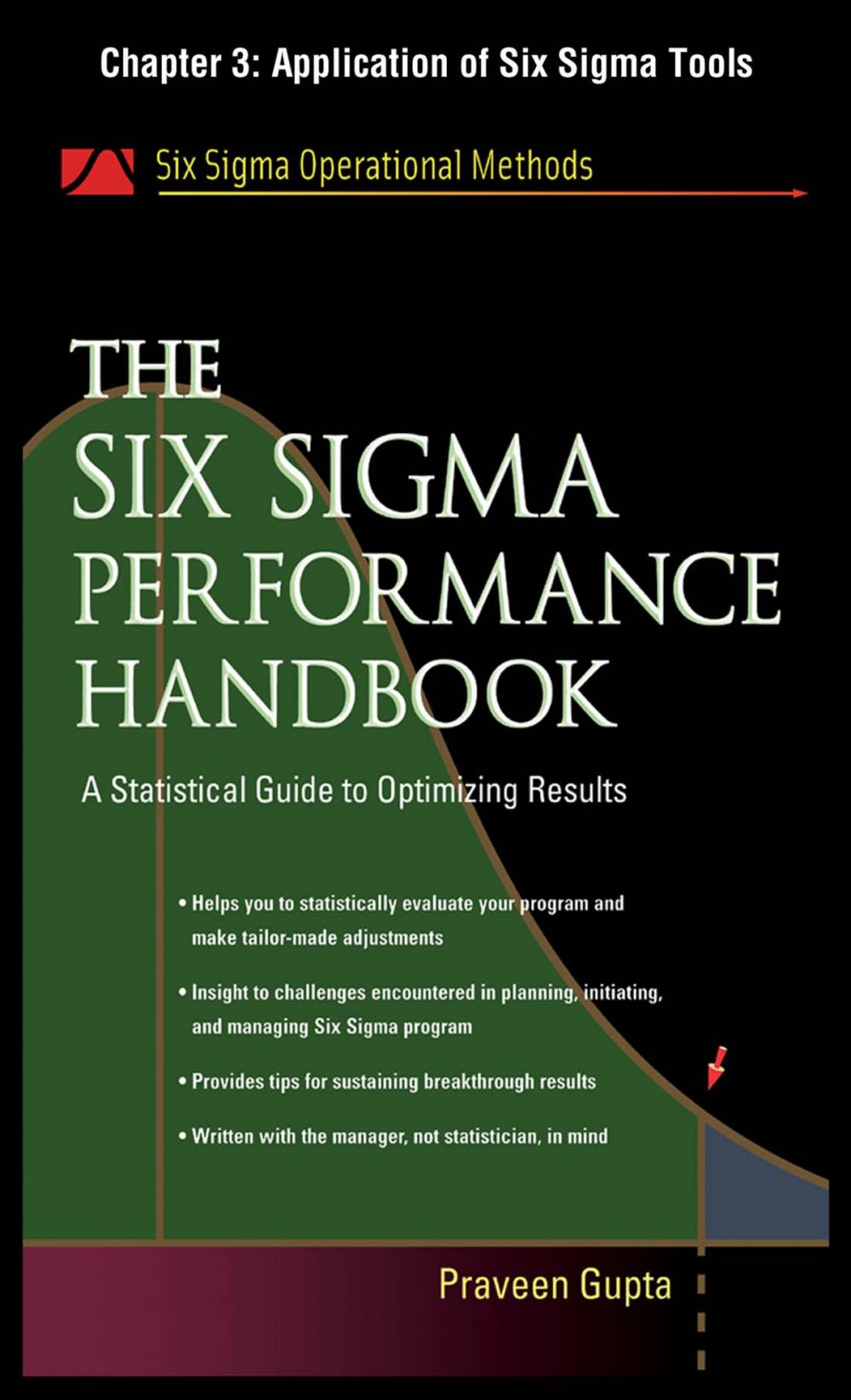 Chapter 3: Application of Six Sigma Tools

Six Sigma Operational Methods

THE SIX SIGMA PERFORMANCE HANDBOOK

A Statistical Guide to Optimizing Results

• Helps you to statistically evaluate your program and make tailor-made adjustments

• Insight to challenges encountered in planning, initiating, and managing Six Sigma program

• Provides tips for sustaining breakthrough results

• Written with the manager, not statistician, in mind

Praveen Gupta